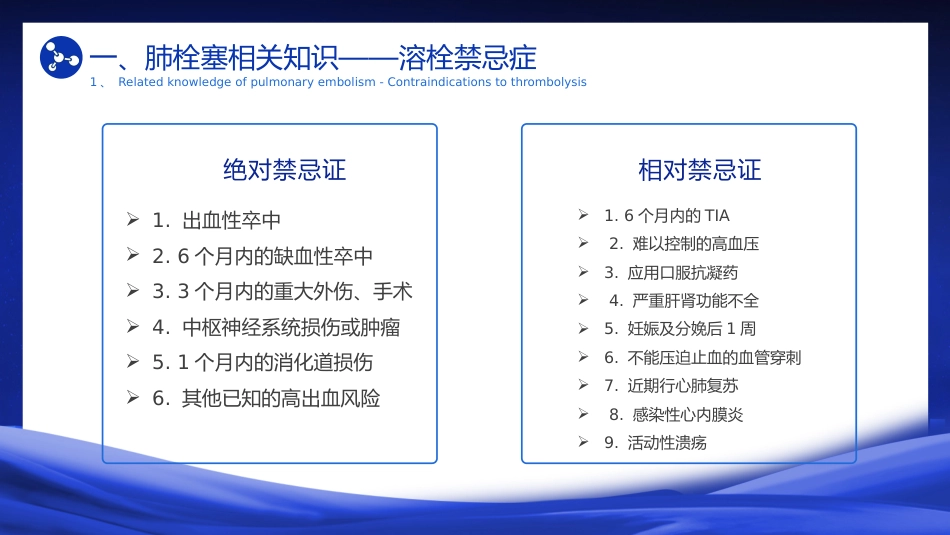 一、肺栓塞相关知识——溶栓禁忌症

1、 Related knowledge of pulmonary embolism - Contraindications to thrombolysis

绝对禁忌证

➢ 1.出血性卒中
➢ 2.6个月内的缺血性卒中
➢ 3.3个月内的重大外伤、手术
➢ 4.中枢神经系统损伤或肿瘤
➢ 5.1个月内的消化道损伤
➢ 6.其他已知的高出血风险

相对禁忌证

➢ 1.6个月内的TIA
➢ 2.难以控制的高血压
➢ 3.应用口服抗凝药
➢ 4.严重肝肾功能不全
➢ 5.妊娠及分娩后1周
➢ 6.不能压迫止血的血管穿刺
➢ 7.近期行心肺复苏
➢ 8.感染性心内膜炎
➢ 9.活动性溃疡